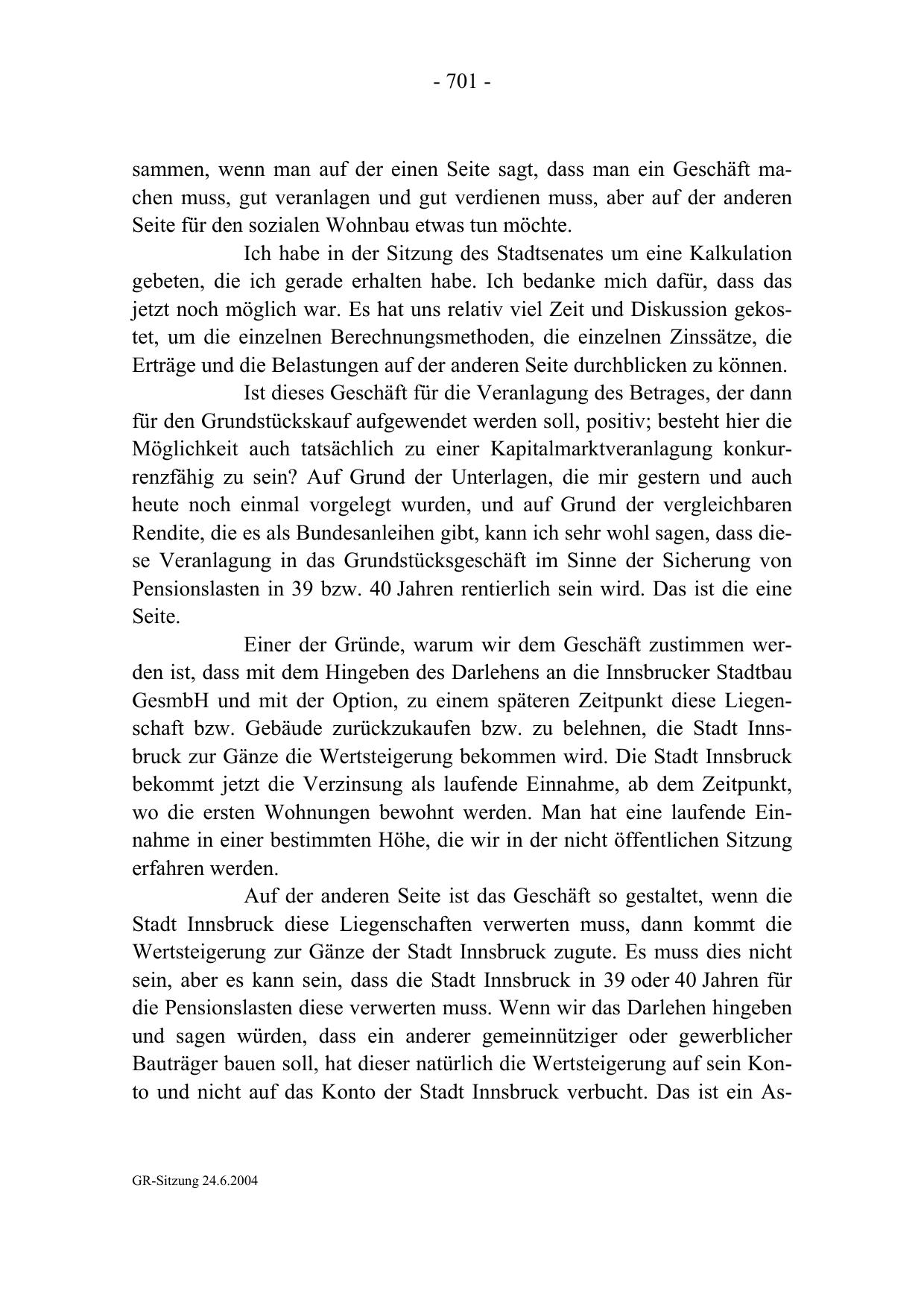 - 701 -

sammen, wenn man auf der einen Seite sagt, dass man ein Geschäft machen muss, gut veranlagen und gut verdienen muss, aber auf der anderen Seite für den sozialen Wohnbau etwas tun möchte.

Ich habe in der Sitzung des Stadtsenates um eine Kalkulation gebeten, die ich gerade erhalten habe. Ich bedanke mich dafür, dass das jetzt noch möglich war. Es hat uns relativ viel Zeit und Diskussion gekostet, um die einzelnen Berechnungsmethoden, die einzelnen Zinssätze, die Erträge und die Belastungen auf der anderen Seite durchblicken zu können.

Ist dieses Geschäft für die Veranlagung des Betrages, der dann für den Grundstückskauf aufgewendet werden soll, positiv; besteht hier die Möglichkeit auch tatsächlich zu einer Kapitalmarktveranlagung konkurrenzfähig zu sein? Auf Grund der Unterlagen, die mir gestern und auch heute noch einmal vorgelegt wurden, und auf Grund der vergleichbaren Rendite, die es als Bundesanleihen gibt, kann ich sehr wohl sagen, dass diese Veranlagung in das Grundstücksgeschäft im Sinne der Sicherung von Pensionslasten in 39 bzw. 40 Jahren rentierlich sein wird. Das ist die eine Seite.

Einer der Gründe, warum wir dem Geschäft zustimmen werden ist, dass mit dem Hingeben des Darlehens an die Innsbrucker Stadtbau GesmbH und mit der Option, zu einem späteren Zeitpunkt diese Liegenschaft bzw. Gebäude zurückzukaufen bzw. zu belehnen, die Stadt Innsbruck zur Gänze die Wertsteigerung bekommen wird. Die Stadt Innsbruck bekommt jetzt die Verzinsung als laufende Einnahme, ab dem Zeitpunkt, wo die ersten Wohnungen bewohnt werden. Man hat eine laufende Einnahme in einer bestimmten Höhe, die wir in der nicht öffentlichen Sitzung erfahren werden.

Auf der anderen Seite ist das Geschäft so gestaltet, wenn die Stadt Innsbruck diese Liegenschaften verwerten muss, dann kommt die Wertsteigerung zur Gänze der Stadt Innsbruck zugute. Es muss dies nicht sein, aber es kann sein, dass die Stadt Innsbruck in 39 oder 40 Jahren für die Pensionslasten diese verwerten muss. Wenn wir das Darlehen hingeben und sagen würden, dass ein anderer gemeinnütziger oder gewerblicher Bauträger bauen soll, hat dieser natürlich die Wertsteigerung auf sein Konto und nicht auf das Konto der Stadt Innsbruck verbucht. Das ist ein As-

GR-Sitzung 24.6.2004